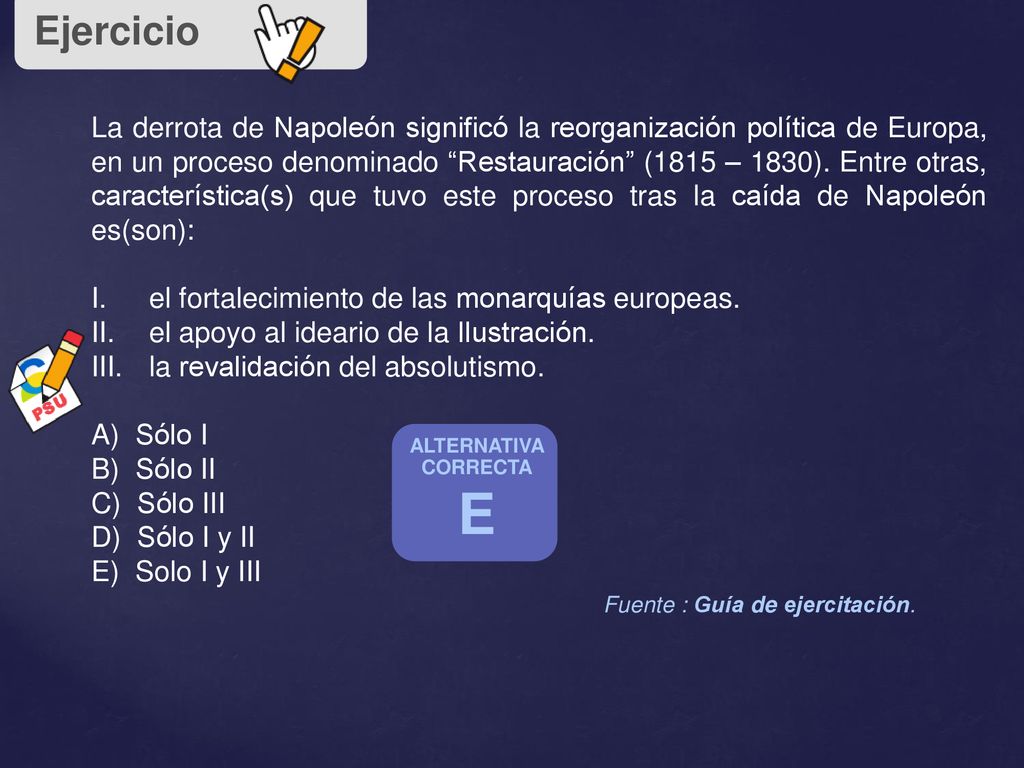 Ejercicio

La derrota de Napoleón significó la reorganización política de Europa, en un proceso denominado “Restauración” (1815 – 1830). Entre otras, característica(s) que tuvo este proceso tras la caída de Napoleón es(son):

I. el fortalecimiento de las monarquías europeas.
II. el apoyo al ideario de la Ilustración.
III. la revalidación del absolutismo.

PSU

A) Sólo I
B) Sólo II
C) Sólo III
D) Sólo I y II
E) Solo I y III

ALTERNATIVA CORRECTA
E

Fuente : Guía de ejercitación.